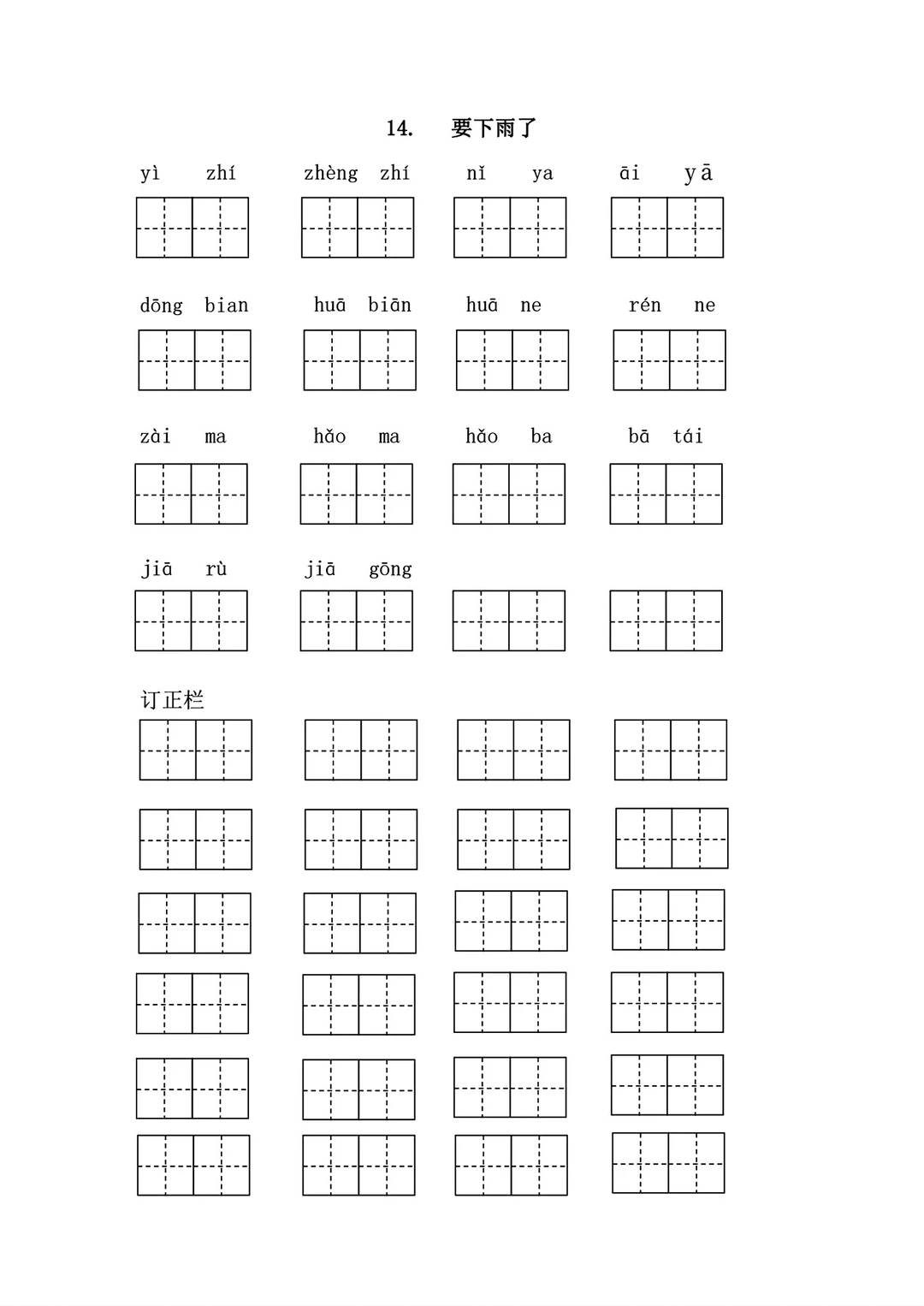 14. 要下雨了

yì zhí　zhèng zhí　nǐ ya　āi yā

dōng bian　huā biān　huā ne　rén ne

zài ma　hǎo ma　hǎo ba　bā tái

jiā rù　jiā gōng

订正栏